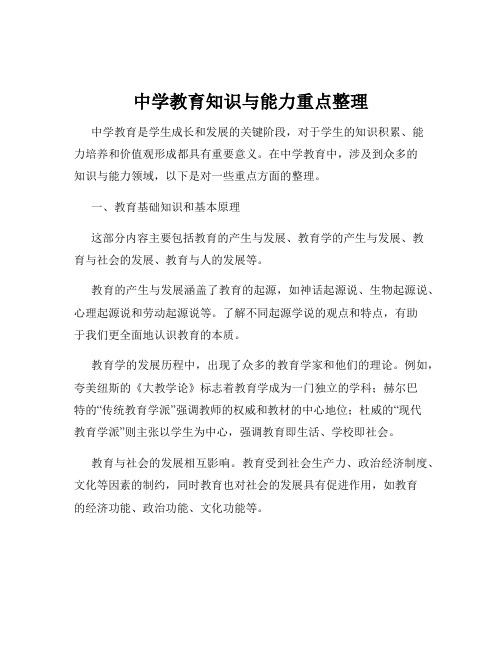 中学教育知识与能力重点整理

中学教育是学生成长和发展的关键阶段，对于学生的知识积累、能力培养和价值观形成都具有重要意义。在中学教育中，涉及到众多的知识与能力领域，以下是对一些重点方面的整理。

一、教育基础知识和基本原理

这部分内容主要包括教育的产生与发展、教育学的产生与发展、教育与社会的发展、教育与人的发展等。

教育的产生与发展涵盖了教育的起源，如神话起源说、生物起源说、心理起源说和劳动起源说等。了解不同起源学说的观点和特点，有助于我们更全面地认识教育的本质。

教育学的发展历程中，出现了众多的教育学家和他们的理论。例如，夸美纽斯的《大教学论》标志着教育学成为一门独立的学科；赫尔巴特的“传统教育学派”强调教师的权威和教材的中心地位；杜威的“现代教育学派”则主张以学生为中心，强调教育即生活、学校即社会。

教育与社会的发展相互影响。教育受到社会生产力、政治经济制度、文化等因素的制约，同时教育也对社会的发展具有促进作用，如教育的经济功能、政治功能、文化功能等。